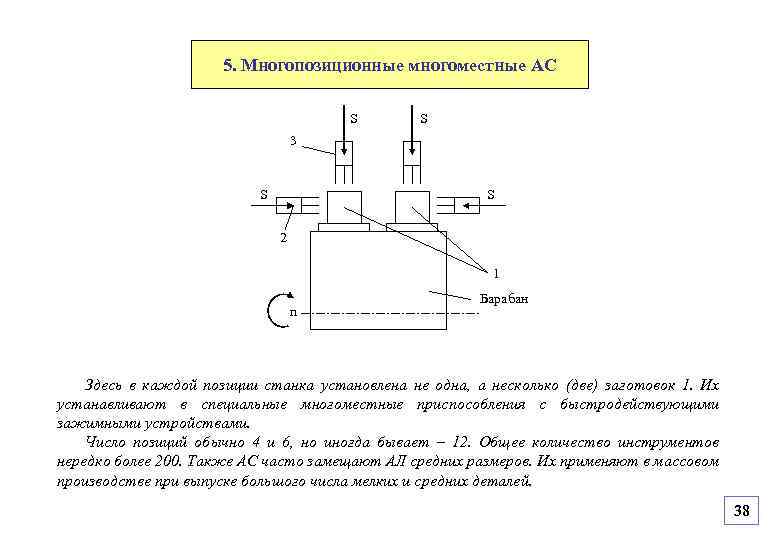 5. Многопозиционные многоместные АС

S

S

3

S

S

2

1

Барабан

n

Здесь в каждой позиции станка установлена не одна, а несколько (две) заготовок 1. Их устанавливают в специальные многоместные приспособления с быстродействующими зажимными устройствами.

Число позиций обычно 4 и 6, но иногда бывает – 12. Общее количество инструментов нередко более 200. Также АС часто замещают АЛ средних размеров. Их применяют в массовом производстве при выпуске большого числа мелких и средних деталей.

38